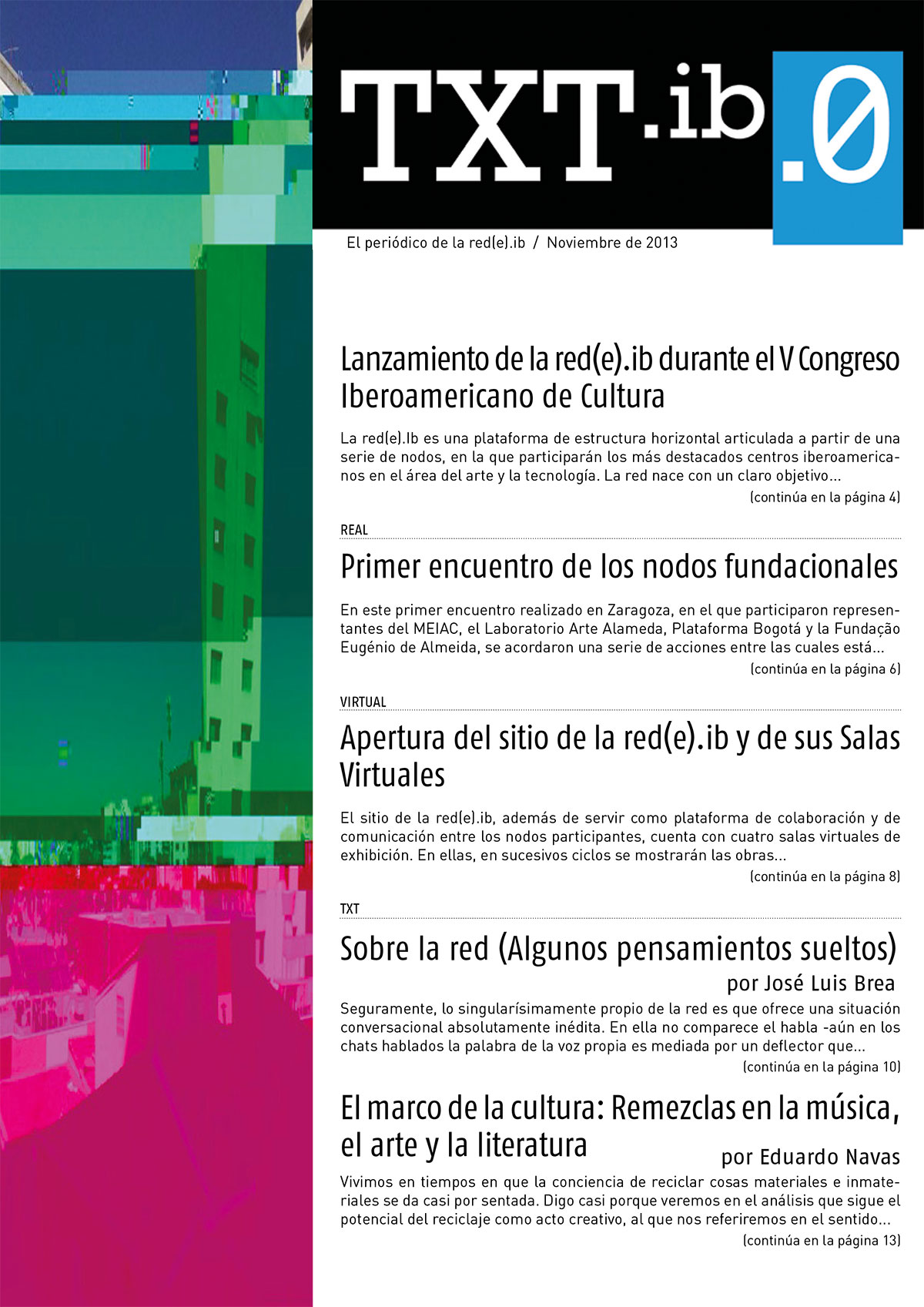 TXT.ib .0

El periódico de la red(e).ib / Noviembre de 2013

Lanzamiento de la red(e).ib durante el V Congreso Iberoamericano de Cultura

La red(e).Ib es una plataforma de estructura horizontal articulada a partir de una serie de nodos, en la que participarán los más destacados centros iberoamericanos en el área del arte y la tecnología. La red nace con un claro objetivo...

(continúa en la página 4)

REAL

Primer encuentro de los nodos fundacionales

En este primer encuentro realizado en Zaragoza, en el que participaron representantes del MEIAC, el Laboratorio Arte Alameda, Plataforma Bogotá y la Fundação Eugénio de Almeida, se acordaron una serie de acciones entre las cuales está...

(continúa en la página 6)

VIRTUAL

Apertura del sitio de la red(e).ib y de sus Salas Virtuales

El sitio de la red(e).ib, además de servir como plataforma de colaboración y de comunicación entre los nodos participantes, cuenta con cuatro salas virtuales de exhibición. En ellas, en sucesivos ciclos se mostrarán las obras...

(continúa en la página 8)

TXT

Sobre la red (Algunos pensamientos sueltos)

por José Luis Brea

Seguramente, lo singularísimamente propio de la red es que ofrece una situación conversacional absolutamente inédita. En ella no comparece el habla -aún en los chats hablados la palabra de la voz propia es mediada por un deflector que...

(continúa en la página 10)

El marco de la cultura: Remezclas en la música, el arte y la literatura

por Eduardo Navas

Vivimos en tiempos en que la conciencia de reciclar cosas materiales e inmateriales se da casi por sentada. Digo casi porque veremos en el análisis que sigue el potencial del reciclaje como acto creativo, al que nos referiremos en el sentido...

(continúa en la página 13)